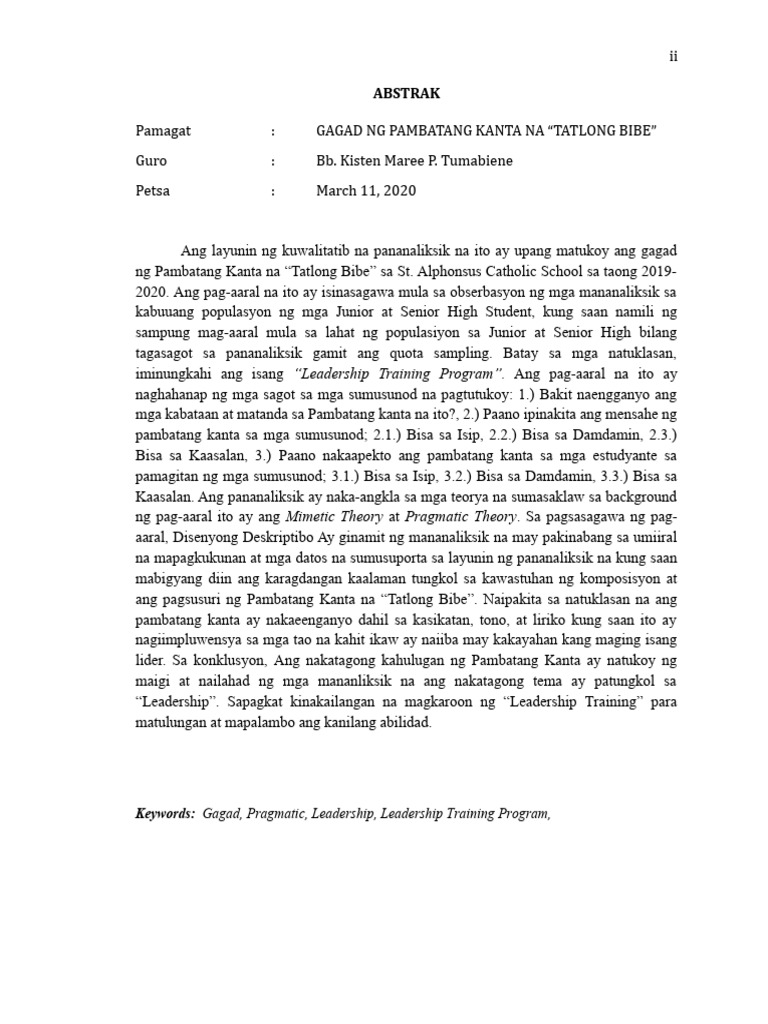 ii

ABSTRAK

Pamagat : GAGAD NG PAMBATANG KANTA NA "TATLONG BIBE"

Guro : Bb. Kisten Maree P. Tumabiene

Petsa : March 11, 2020

Ang layunin ng kuwalitatib na pananaliksik na ito ay upang matukoy ang gagad ng Pambatang Kanta na "Tatlong Bibe" sa St. Alphonsus Catholic School sa taong 2019-2020. Ang pag-aaral na ito ay isinasagawa mula sa obserbasyon ng mga mananaliksik sa kabuuang populasyon ng mga Junior at Senior High Student, kung saan namili ng sampung mag-aaral mula sa lahat ng populasiyon sa Junior at Senior High bilang tagasagot sa pananaliksik gamit ang quota sampling. Batay sa mga natuklasan, iminungkahi ang isang "Leadership Training Program". Ang pag-aaral na ito ay naghahanap ng mga sagot sa mga sumusunod na pagtutukoy: 1.) Bakit naengganyo ang mga kabataan at matanda sa Pambatang kanta na ito?, 2.) Paano ipinakita ang mensahe ng pambatang kanta sa mga sumusunod; 2.1.) Bisa sa Isip, 2.2.) Bisa sa Damdamin, 2.3.) Bisa sa Kaasalan, 3.) Paano nakaapekto ang pambatang kanta sa mga estudyante sa pamagitan ng mga sumusunod; 3.1.) Bisa sa Isip, 3.2.) Bisa sa Damdamin, 3.3.) Bisa sa Kaasalan. Ang pananaliksik ay naka-angkla sa mga teorya na sumasaklaw sa background ng pag-aaral ito ay ang Mimetic Theory at Pragmatic Theory. Sa pagsasagawa ng pag-aaral, Disenyong Deskriptibo Ay ginamit ng mananaliksik na may pakinabang sa umiiral na mapagkukunan at mga datos na sumusuporta sa layunin ng pananaliksik na kung saan mabigyang diin ang karagdangan kaalaman tungkol sa kawastuhan ng komposisyon at ang pagsusuri ng Pambatang Kanta na "Tatlong Bibe". Naipakita sa natuklasan na ang pambatang kanta ay nakaeenganyo dahil sa kasikatan, tono, at liriko kung saan ito ay nagiimpluwensya sa mga tao na kahit ikaw ay naiiba may kakayahan kang maging isang lider. Sa konklusyon, Ang nakatagong kahulugan ng Pambatang Kanta ay natukoy ng maigi at nailahad ng mga mananliksik na ang nakatagong tema ay patungkol sa "Leadership". Sapagkat kinakailangan na magkaroon ng "Leadership Training" para matulungan at mapalambo ang kanilang abilidad.

Keywords: Gagad, Pragmatic, Leadership, Leadership Training Program,